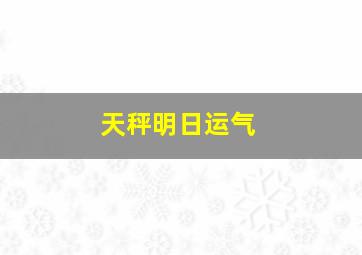 天秤明日运气